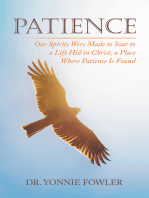 PATIENCE

Our Spirits Were Made to Soar to a Life Hid in Christ, a Place Where Patience Is Found

DR. YONNIE FOWLER